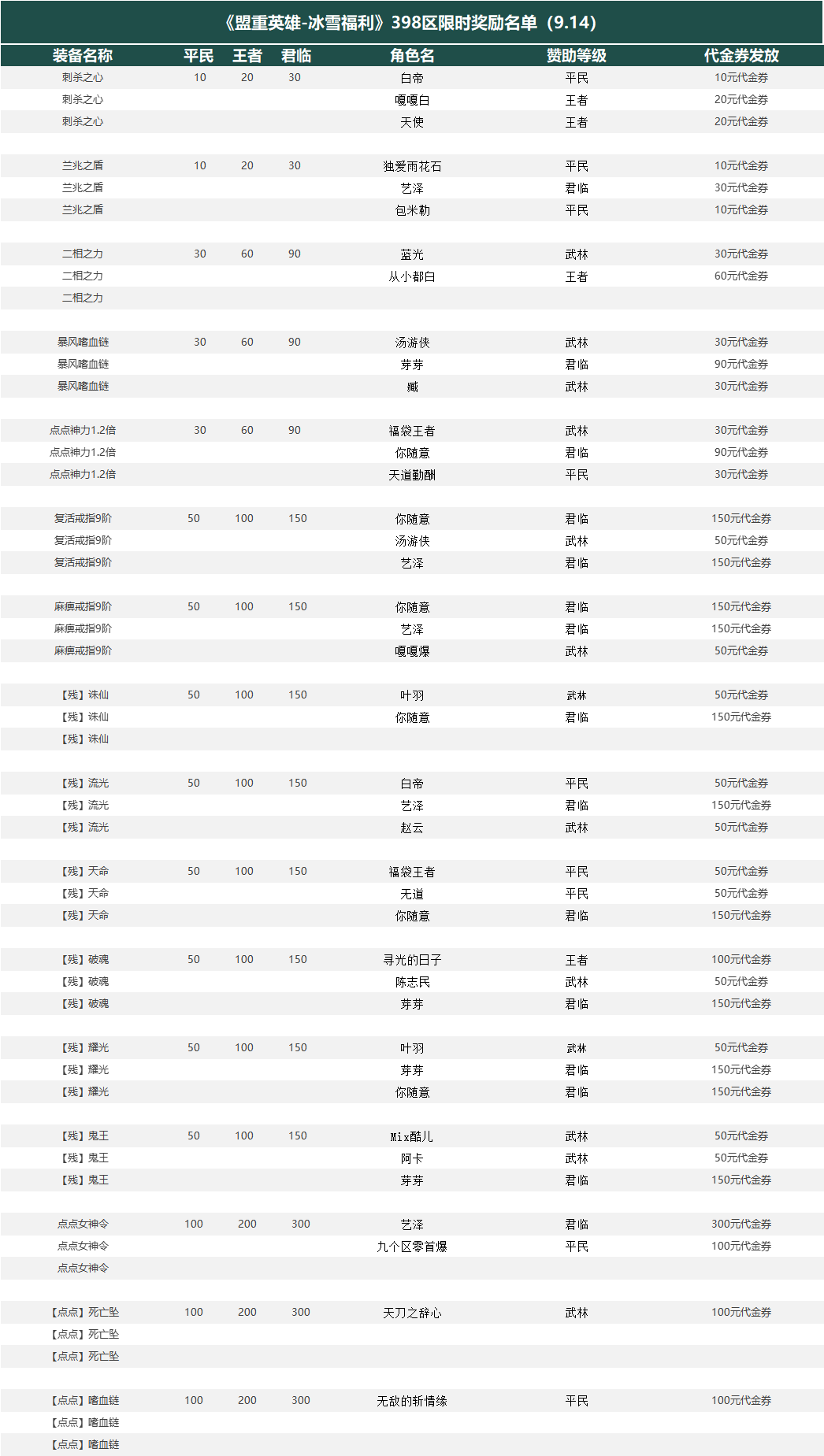 《盟重英雄-冰雪福利》398区限时奖励名单（9.14）

| 装备名称 | 平民 | 王者 | 君临 | 角色名 | 赞助等级 | 代金券发放 |
|---|---|---|---|---|---|---|
| 刺杀之心 | 10 | 20 | 30 | 白帝 | 平民 | 10元代金券 |
| 刺杀之心 | | | | 嘎嘎白 | 王者 | 20元代金券 |
| 刺杀之心 | | | | 天使 | 王者 | 20元代金券 |
| | | | | | | |
| 兰兆之盾 | 10 | 20 | 30 | 独爱雨花石 | 平民 | 10元代金券 |
| 兰兆之盾 | | | | 艺泽 | 君临 | 30元代金券 |
| 兰兆之盾 | | | | 包米勒 | 平民 | 10元代金券 |
| | | | | | | |
| 二相之力 | 30 | 60 | 90 | 蓝光 | 武林 | 30元代金券 |
| 二相之力 | | | | 从小都白 | 王者 | 60元代金券 |
| 二相之力 | | | | | | |
| | | | | | | |
| 暴风嗜血链 | 30 | 60 | 90 | 汤游侠 | 武林 | 30元代金券 |
| 暴风嗜血链 | | | | 芽芽 | 君临 | 90元代金券 |
| 暴风嗜血链 | | | | 臧 | 武林 | 30元代金券 |
| | | | | | | |
| 点点神力1.2倍 | 30 | 60 | 90 | 福袋王者 | 武林 | 30元代金券 |
| 点点神力1.2倍 | | | | 你随意 | 君临 | 90元代金券 |
| 点点神力1.2倍 | | | | 天道勤酬 | 平民 | 30元代金券 |
| | | | | | | |
| 复活戒指9阶 | 50 | 100 | 150 | 你随意 | 君临 | 150元代金券 |
| 复活戒指9阶 | | | | 汤游侠 | 武林 | 50元代金券 |
| 复活戒指9阶 | | | | 艺泽 | 君临 | 150元代金券 |
| | | | | | | |
| 麻痹戒指9阶 | 50 | 100 | 150 | 你随意 | 君临 | 150元代金券 |
| 麻痹戒指9阶 | | | | 艺泽 | 君临 | 150元代金券 |
| 麻痹戒指9阶 | | | | 嘎嘎爆 | 武林 | 50元代金券 |
| | | | | | | |
| 【残】诛仙 | 50 | 100 | 150 | 叶羽 | 武林 | 50元代金券 |
| 【残】诛仙 | | | | 你随意 | 君临 | 150元代金券 |
| 【残】诛仙 | | | | | | |
| | | | | | | |
| 【残】流光 | 50 | 100 | 150 | 白帝 | 平民 | 50元代金券 |
| 【残】流光 | | | | 艺泽 | 君临 | 150元代金券 |
| 【残】流光 | | | | 赵云 | 武林 | 50元代金券 |
| | | | | | | |
| 【残】天命 | 50 | 100 | 150 | 福袋王者 | 平民 | 50元代金券 |
| 【残】天命 | | | | 无道 | 平民 | 50元代金券 |
| 【残】天命 | | | | 你随意 | 君临 | 150元代金券 |
| | | | | | | |
| 【残】破魂 | 50 | 100 | 150 | 寻光的日子 | 王者 | 100元代金券 |
| 【残】破魂 | | | | 陈志民 | 武林 | 50元代金券 |
| 【残】破魂 | | | | 芽芽 | 君临 | 150元代金券 |
| | | | | | | |
| 【残】耀光 | 50 | 100 | 150 | 叶羽 | 武林 | 50元代金券 |
| 【残】耀光 | | | | 芽芽 | 君临 | 150元代金券 |
| 【残】耀光 | | | | 你随意 | 君临 | 150元代金券 |
| | | | | | | |
| 【残】鬼王 | 50 | 100 | 150 | Mix酷儿 | 武林 | 50元代金券 |
| 【残】鬼王 | | | | 阿卡 | 武林 | 50元代金券 |
| 【残】鬼王 | | | | 芽芽 | 君临 | 150元代金券 |
| | | | | | | |
| 点点女神令 | 100 | 200 | 300 | 艺泽 | 君临 | 300元代金券 |
| 点点女神令 | | | | 九个区零首爆 | 平民 | 100元代金券 |
| 点点女神令 | | | | | | |
| | | | | | | |
| 【点点】死亡坠 | 100 | 200 | 300 | 天刀之辞心 | 武林 | 100元代金券 |
| 【点点】死亡坠 | | | | | | |
| 【点点】死亡坠 | | | | | | |
| | | | | | | |
| 【点点】嗜血链 | 100 | 200 | 300 | 无敌的斩情缘 | 平民 | 100元代金券 |
| 【点点】嗜血链 | | | | | | |
| 【点点】嗜血链 | | | | | | |